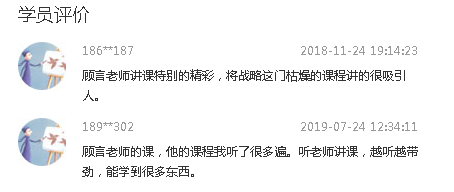 学员评价

186**187 2018-11-24 19:14:23

顾言老师讲课特别的精彩，将战略这门枯燥的课程讲的很吸引人。

189**302 2019-07-24 12:34:11

顾言老师的课，他的课程我听了很多遍。听老师讲课，越听越带劲，能学到很多东西。